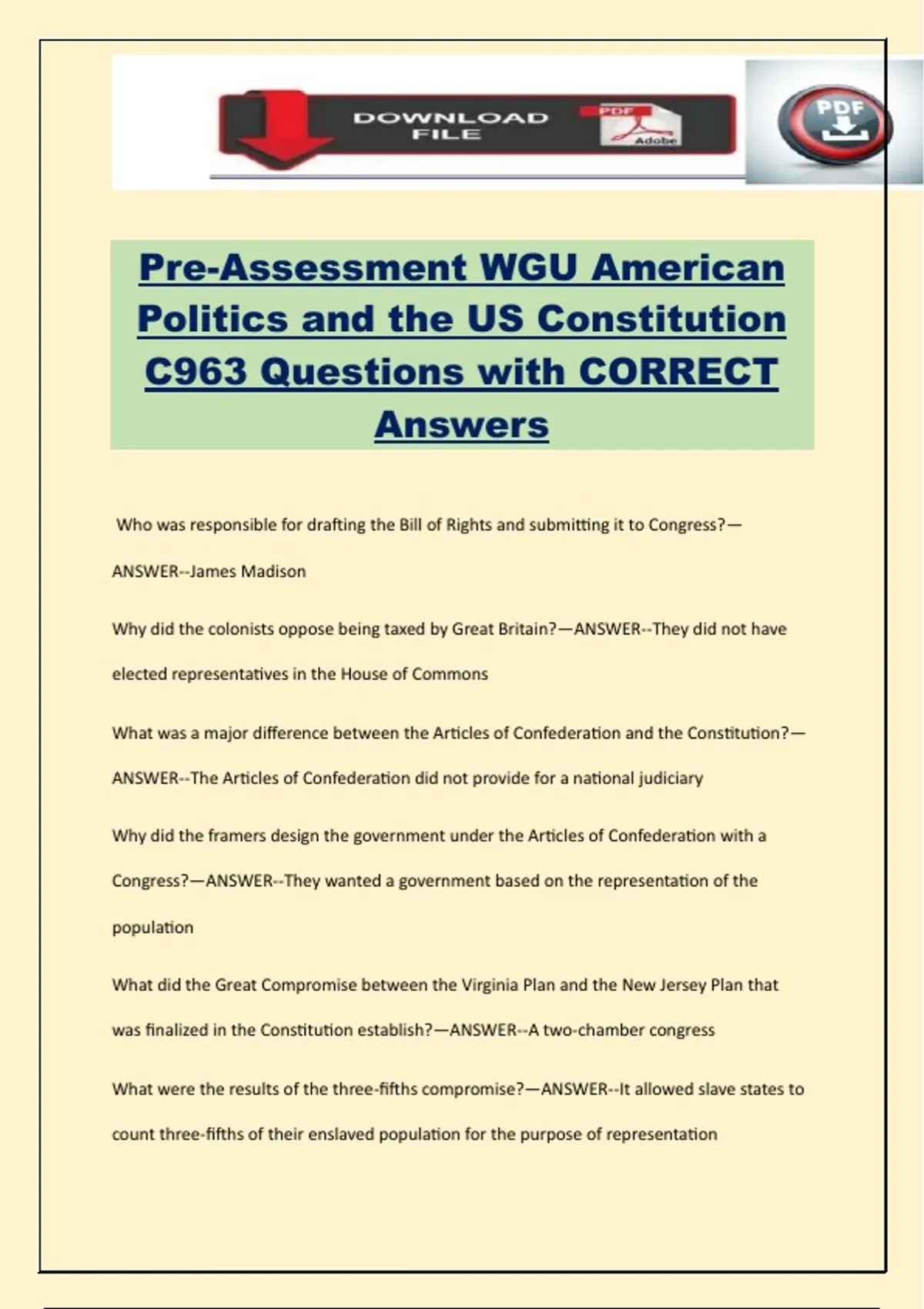 DOWNLOAD FILE

PDF

Adobe

PDF

Pre-Assessment WGU American Politics and the US Constitution C963 Questions with CORRECT Answers

Who was responsible for drafting the Bill of Rights and submitting it to Congress?—ANSWER--James Madison

Why did the colonists oppose being taxed by Great Britain?—ANSWER--They did not have elected representatives in the House of Commons

What was a major difference between the Articles of Confederation and the Constitution?—ANSWER--The Articles of Confederation did not provide for a national judiciary

Why did the framers design the government under the Articles of Confederation with a Congress?—ANSWER--They wanted a government based on the representation of the population

What did the Great Compromise between the Virginia Plan and the New Jersey Plan that was finalized in the Constitution establish?—ANSWER--A two-chamber congress

What were the results of the three-fifths compromise?—ANSWER--It allowed slave states to count three-fifths of their enslaved population for the purpose of representation